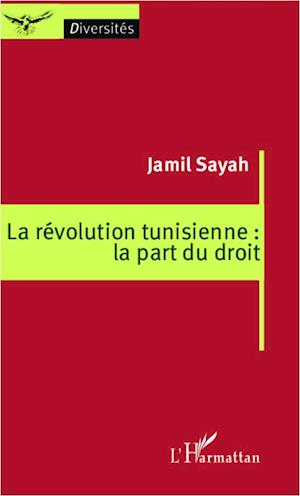 Diversités

Jamil Sayah

La révolution tunisienne : la part du droit

L'Harmattan